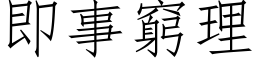 即事窮理